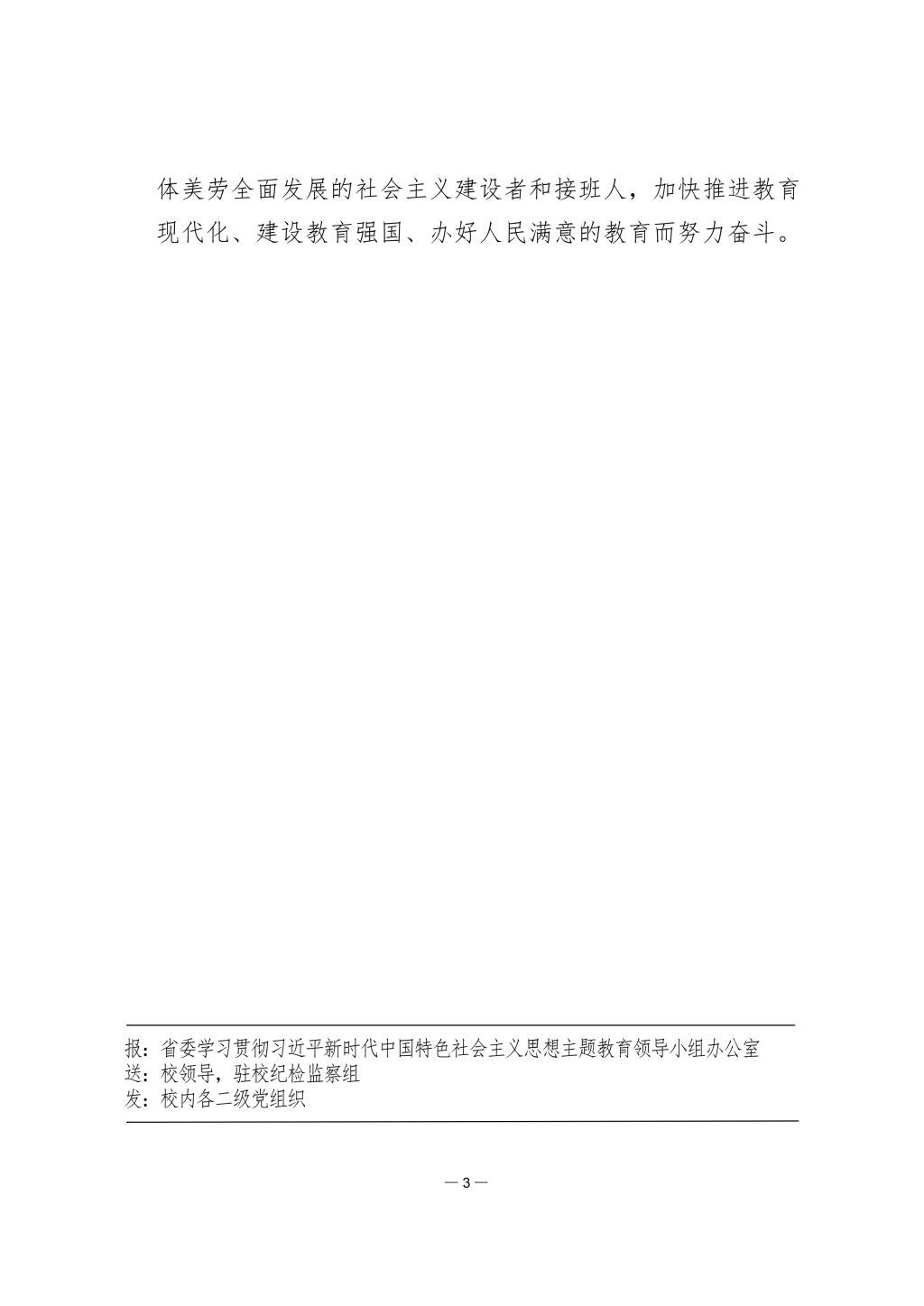 体美劳全面发展的社会主义建设者和接班人，加快推进教育现代化、建设教育强国、办好人民满意的教育而努力奋斗。

报：省委学习贯彻习近平新时代中国特色社会主义思想主题教育领导小组办公室
送：校领导，驻校纪检监察组
发：校内各二级党组织

— 3 —